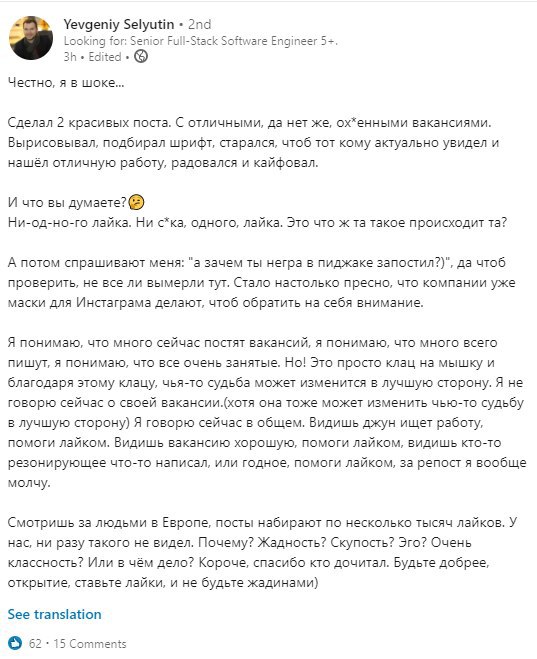 Yevgeniy Selyutin • 2nd
Looking for: Senior Full-Stack Software Engineer 5+.
3h • Edited •

Честно, я в шоке...

Сделал 2 красивых поста. С отличными, да нет же, ох*енными вакансиями. Вырисовывал, подбирал шрифт, старался, чтоб тот кому актуально увидел и нашёл отличную работу, радовался и кайфовал.

И что вы думаете?
Ни-од-но-го лайка. Ни с*ка, одного, лайка. Это что ж та такое происходит та?

А потом спрашивают меня: "а зачем ты негра в пиджаке запостил?)", да чтоб проверить, не все ли вымерли тут. Стало настолько пресно, что компании уже маски для Инстаграма делают, чтоб обратить на себя внимание.

Я понимаю, что много сейчас постят вакансий, я понимаю, что много всего пишут, я понимаю, что все очень занятые. Но! Это просто клац на мышку и благодаря этому клацу, чья-то судьба может изменится в лучшую сторону. Я не говорю сейчас о своей вакансии.(хотя она тоже может изменить чью-то судьбу в лучшую сторону) Я говорю сейчас в общем. Видишь джун ищет работу, помоги лайком. Видишь вакансию хорошую, помоги лайком, видишь кто-то резонирующее что-то написал, или годное, помоги лайком, за репост я вообще молчу.

Смотришь за людьми в Европе, посты набирают по несколько тысяч лайков. У нас, ни разу такого не видел. Почему? Жадность? Скупость? Эго? Очень классность? Или в чём дело? Короче, спасибо кто дочитал. Будьте добрее, открытие, ставьте лайки, и не будьте жадинами)

See translation

62 • 15 Comments